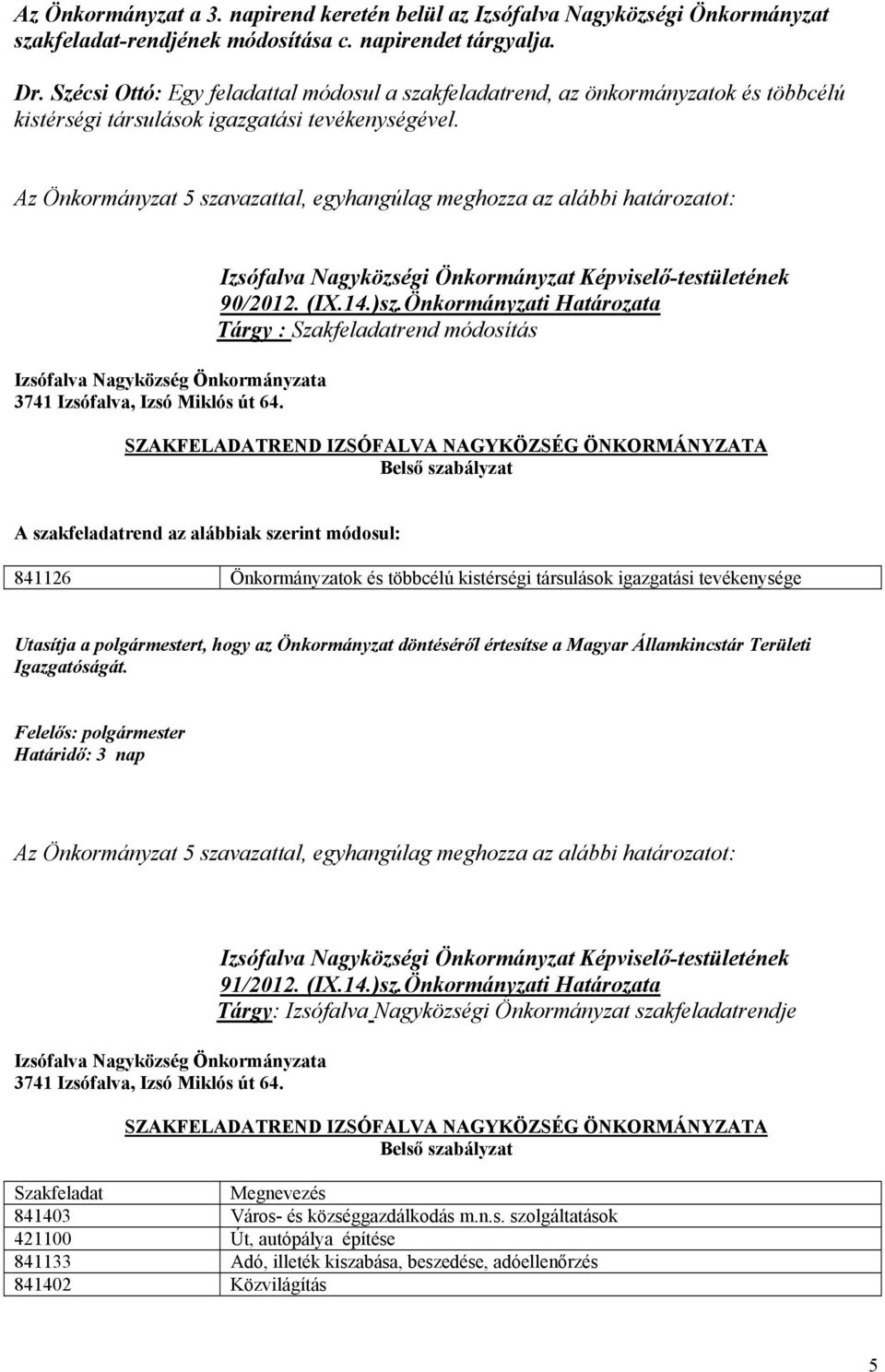 Az Önkormányzat a 3. napirend keretén belül az Izsófalva Nagyközségi Önkormányzat szakfeladat-rendjének módosítása c. napirendet tárgyalja.

Dr. Szécsi Ottó: Egy feladattal módosul a szakfeladatrend, az önkormányzatok és többcélú kistérségi társulások igazgatási tevékenységével.

Az Önkormányzat 5 szavazattal, egyhangúlag meghozza az alábbi határozatot:

Izsófalva Nagyközségi Önkormányzat Képviselő-testületének 90/2012. (IX.14.)sz.Önkormányzati Határozata
Tárgy : Szakfeladatrend módosítás

Izsófalva Nagyközség Önkormányzata
3741 Izsófalva, Izsó Miklós út 64.

SZAKFELADATREND IZSÓFALVA NAGYKÖZSÉG ÖNKORMÁNYZATA
Belső szabályzat

A szakfeladatrend az alábbiak szerint módosul:

| 841126 | Önkormányzatok és többcélú kistérségi társulások igazgatási tevékenysége |
|---|---|

Utasítja a polgármestert, hogy az Önkormányzat döntéséről értesítse a Magyar Államkincstár Területi Igazgatóságát.

Felelős: polgármester
Határidő: 3 nap

Az Önkormányzat 5 szavazattal, egyhangúlag meghozza az alábbi határozatot:

Izsófalva Nagyközségi Önkormányzat Képviselő-testületének 91/2012. (IX.14.)sz.Önkormányzati Határozata
Tárgy: Izsófalva Nagyközségi Önkormányzat szakfeladatrendje

Izsófalva Nagyközség Önkormányzata
3741 Izsófalva, Izsó Miklós út 64.

SZAKFELADATREND IZSÓFALVA NAGYKÖZSÉG ÖNKORMÁNYZATA
Belső szabályzat

| Szakfeladat | Megnevezés |
|---|---|
| 841403 | Város- és községgazdálkodás m.n.s. szolgáltatások |
| 421100 | Út, autópálya építése |
| 841133 | Adó, illeték kiszabása, beszedése, adóellenőrzés |
| 841402 | Közvilágítás |

5